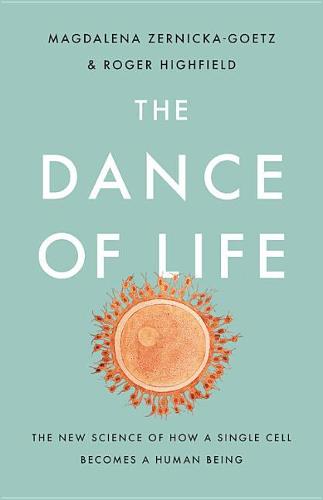 MAGDALENA ZERNICKA-GOETZ
& ROGER HIGHFIELD

THE
DANCE
OF LIFE

THE NEW SCIENCE OF HOW A SINGLE CELL
BECOMES A HUMAN BEING